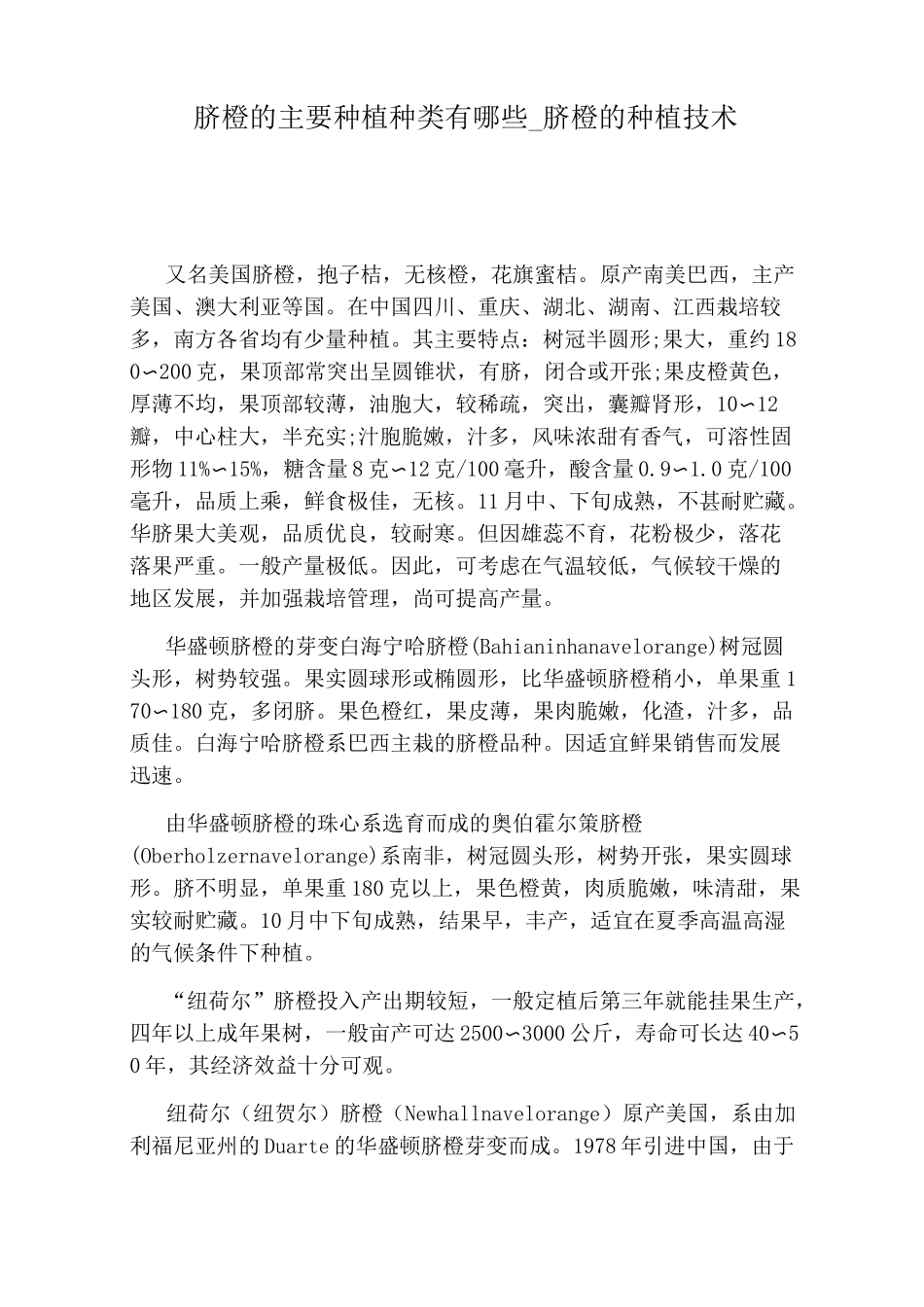 脐橙的主要种植种类有哪些_脐橙的种植技术

又名美国脐橙，抱子桔，无核橙，花旗蜜桔。原产南美巴西，主产美国、澳大利亚等国。在中国四川、重庆、湖北、湖南、江西栽培较多，南方各省均有少量种植。其主要特点：树冠半圆形;果大，重约180∽200克，果顶部常突出呈圆锥状，有脐，闭合或开张;果皮橙黄色，厚薄不均，果顶部较薄，油胞大，较稀疏，突出，囊瓣肾形，10∽12瓣，中心柱大，半充实;汁胞脆嫩，汁多，风味浓甜有香气，可溶性固形物11%∽15%，糖含量8克∽12克/100毫升，酸含量0.9∽1.0克/100毫升，品质上乘，鲜食极佳，无核。11月中、下旬成熟，不甚耐贮藏。华脐果大美观，品质优良，较耐寒。但因雄蕊不育，花粉极少，落花落果严重。一般产量极低。因此，可考虑在气温较低，气候较干燥的地区发展，并加强栽培管理，尚可提高产量。

华盛顿脐橙的芽变白海宁哈脐橙(Bahianinhanavelorange)树冠圆头形，树势较强。果实圆球形或椭圆形，比华盛顿脐橙稍小，单果重170∽180克，多闭脐。果色橙红，果皮薄，果肉脆嫩，化渣，汁多，品质佳。白海宁哈脐橙系巴西主栽的脐橙品种。因适宜鲜果销售而发展迅速。

由华盛顿脐橙的珠心系选育而成的奥伯霍尔策脐橙(Oberholzernavelorange)系南非，树冠圆头形，树势开张，果实圆球形。脐不明显，单果重180克以上，果色橙黄，肉质脆嫩，味清甜，果实较耐贮藏。10月中下旬成熟，结果早，丰产，适宜在夏季高温高湿的气候条件下种植。

“纽荷尔”脐橙投入产出期较短，一般定植后第三年就能挂果生产，四年以上成年果树，一般亩产可达2500∽3000公斤，寿命可长达40∽50年，其经济效益十分可观。

纽荷尔（纽贺尔）脐橙（Newhallnavelorange）原产美国，系由加利福尼亚州的Duarte的华盛顿脐橙芽变而成。1978年引进中国，由于